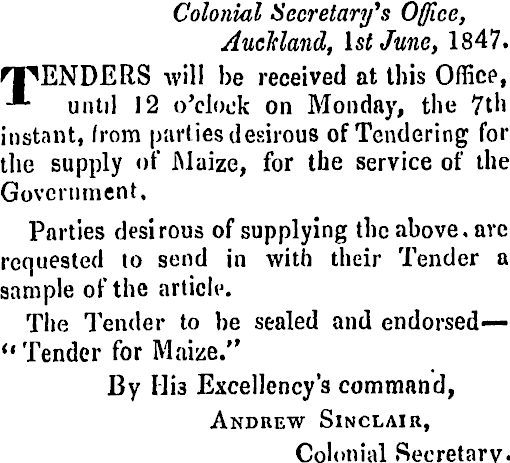 Colonial Secretary's Office,
Auckland, 1st June, 1847.

TENDERS will be received at this Office, until 12 o'clock on Monday, the 7th instant, from parties desirous of Tendering for the supply of Maize, for the service of the Government.

Parties desirous of supplying the above, are requested to send in with their Tender a sample of the article.

The Tender to be sealed and endorsed—"Tender for Maize."

By His Excellency's command,
ANDREW SINCLAIR,
Colonial Secretary.